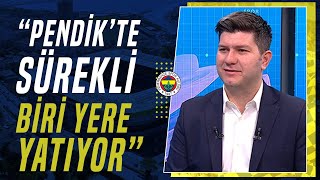 “PENDİK’TE SÜREKLİ BİRİ YERE YATIYOR”